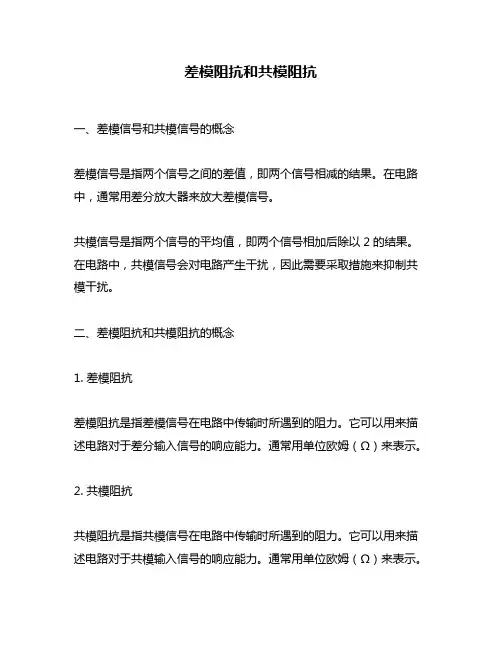 差模阻抗和共模阻抗

一、差模信号和共模信号的概念

差模信号是指两个信号之间的差值，即两个信号相减的结果。在电路中，通常用差分放大器来放大差模信号。

共模信号是指两个信号的平均值，即两个信号相加后除以 2 的结果。在电路中，共模信号会对电路产生干扰，因此需要采取措施来抑制共模干扰。

二、差模阻抗和共模阻抗的概念

1. 差模阻抗

差模阻抗是指差模信号在电路中传输时所遇到的阻力。它可以用来描述电路对于差分输入信号的响应能力。通常用单位欧姆（Ω）来表示。

2. 共模阻抗

共模阻抗是指共模信号在电路中传输时所遇到的阻力。它可以用来描述电路对于共模输入信号的响应能力。通常用单位欧姆（Ω）来表示。